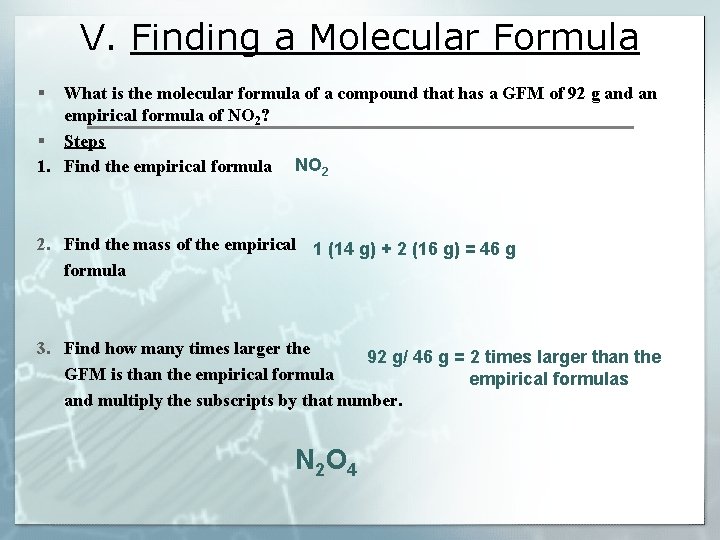 V. Finding a Molecular Formula

▪ What is the molecular formula of a compound that has a GFM of 92 g and an empirical formula of $NO_2$?

▪ Steps

1. Find the empirical formula $NO_2$

2. Find the mass of the empirical formula 1 (14 g) + 2 (16 g) = 46 g

3. Find how many times larger the GFM is than the empirical formula and multiply the subscripts by that number. 92 g/ 46 g = 2 times larger than the empirical formulas

$N_2O_4$